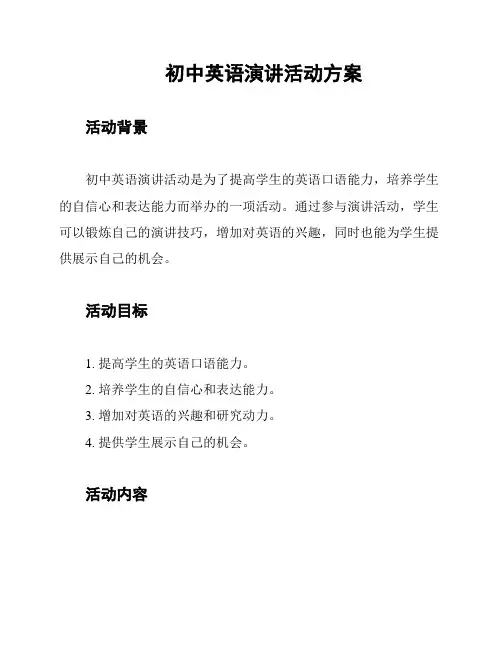 初中英语演讲活动方案

活动背景

初中英语演讲活动是为了提高学生的英语口语能力，培养学生的自信心和表达能力而举办的一项活动。通过参与演讲活动，学生可以锻炼自己的演讲技巧，增加对英语的兴趣，同时也能为学生提供展示自己的机会。

活动目标

1. 提高学生的英语口语能力。
2. 培养学生的自信心和表达能力。
3. 增加对英语的兴趣和研究动力。
4. 提供学生展示自己的机会。

活动内容